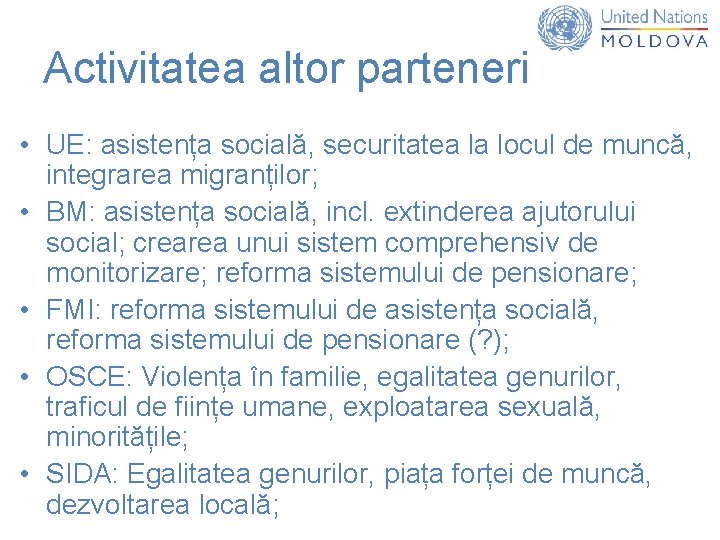 United Nations
MOLDOVA

Activitatea altor parteneri

• UE: asistența socială, securitatea la locul de muncă, integrarea migranților;
• BM: asistența socială, incl. extinderea ajutorului social; crearea unui sistem comprehensiv de monitorizare; reforma sistemului de pensionare;
• FMI: reforma sistemului de asistența socială, reforma sistemului de pensionare (?);
• OSCE: Violența în familie, egalitatea genurilor, traficul de ființe umane, exploatarea sexuală, minoritățile;
• SIDA: Egalitatea genurilor, piața forței de muncă, dezvoltarea locală;